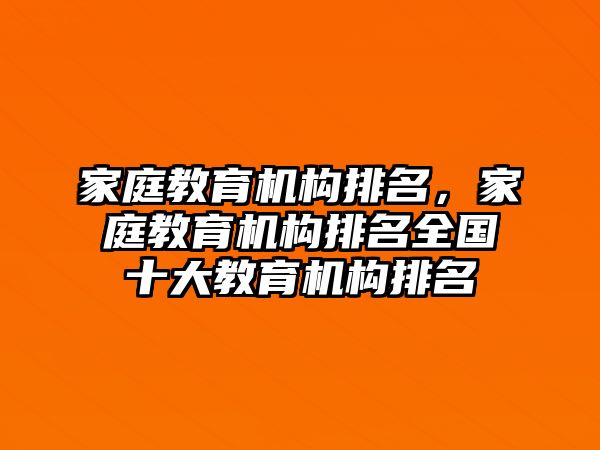 家庭教育机构排名，家庭教育机构排名全国十大教育机构排名